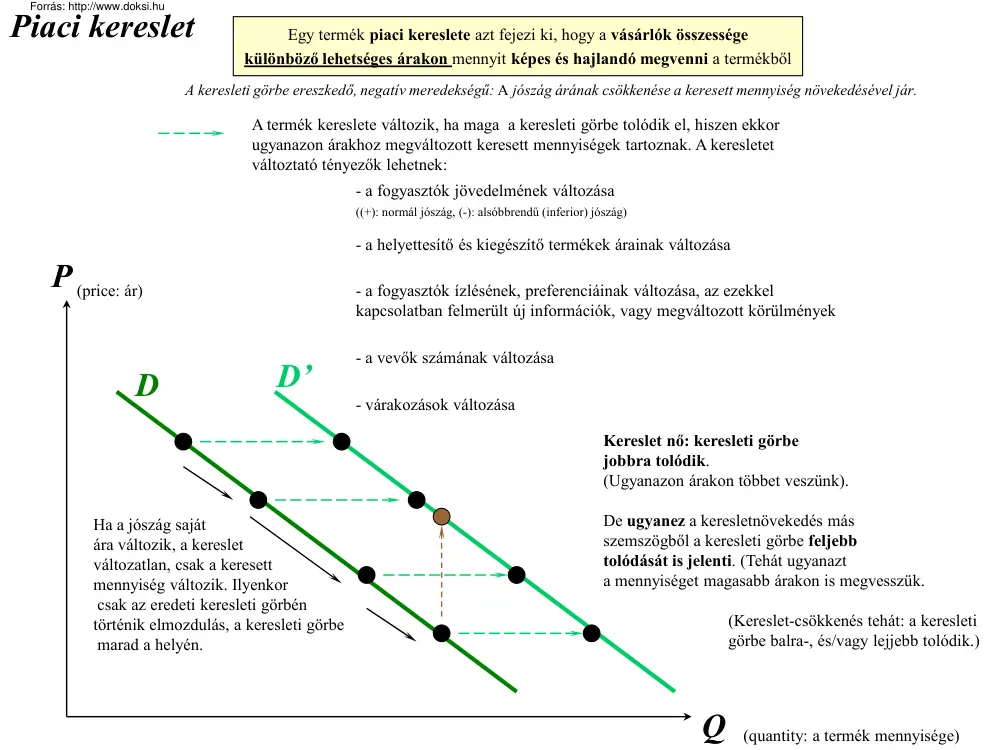 Forrás: http://www.doksi.hu

Piaci kereslet

Egy termék piaci kereslete azt fejezi ki, hogy a vásárlók összessége különböző lehetséges árakon mennyit képes és hajlandó megvenni a termékből

A keresleti görbe ereszkedő, negatív meredekségű: A jószág árának csökkenése a keresett mennyiség növekedésével jár.

A termék kereslete változik, ha maga a keresleti görbe tolódik el, hiszen ekkor ugyanazon árakhoz megváltozott keresett mennyiségek tartoznak. A keresletet változtató tényezők lehetnek:

- a fogyasztók jövedelmének változása
((+): normál jószág, (-): alsóbbrendű (inferior) jószág)

- a helyettesítő és kiegészítő termékek árainak változása

- a fogyasztók ízlésének, preferenciáinak változása, az ezekkel kapcsolatban felmerült új információk, vagy megváltozott körülmények

- a vevők számának változása

- várakozások változása

P (price: ár)

D

D'

Kereslet nő: keresleti görbe jobbra tolódik.
(Ugyanazon árakon többet veszünk).

De ugyanez a keresletnövekedés más szemszögből a keresleti görbe feljebb tolódását is jelenti. (Tehát ugyanazt a mennyiséget magasabb árakon is megvesszük.

(Kereslet-csökkenés tehát: a keresleti görbe balra-, és/vagy lejjebb tolódik.)

Ha a jószág saját ára változik, a kereslet változatlan, csak a keresett mennyiség változik. Ilyenkor csak az eredeti keresleti görbén történik elmozdulás, a keresleti görbe marad a helyén.

Q (quantity: a termék mennyisége)